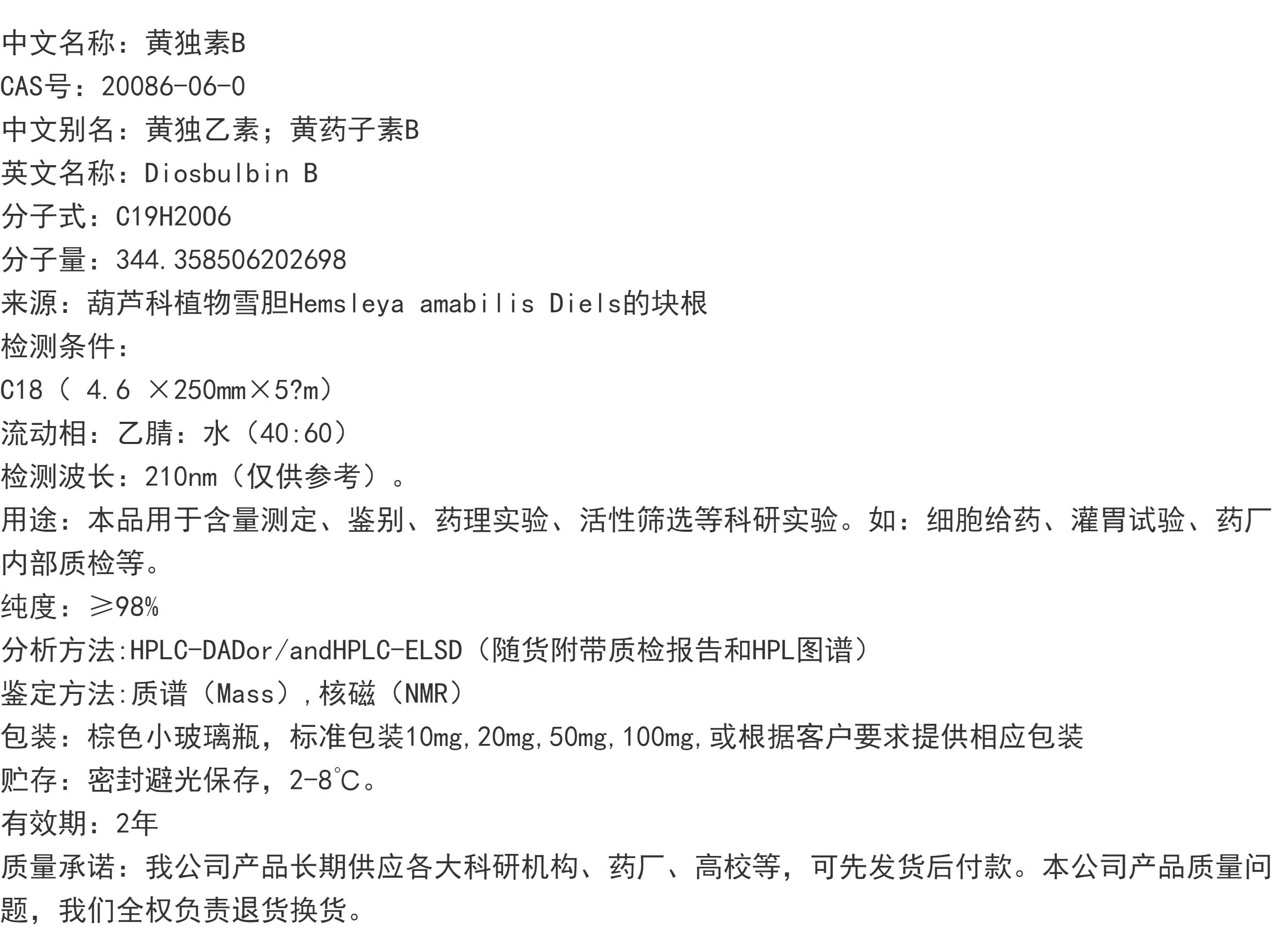 中文名称：黄独素B

CAS号：20086-06-0

中文别名：黄独乙素；黄药子素B

英文名称：Diosbulbin B

分子式：C19H2006

分子量：344.358506202698

来源：葫芦科植物雪胆Hemsleya amabilis Diels的块根

检测条件：

C18（4.6 ×250mm×5?m）

流动相：乙腈：水（40:60）

检测波长：210nm（仅供参考）。

用途：本品用于含量测定、鉴别、药理实验、活性筛选等科研实验。如：细胞给药、灌胃试验、药厂内部质检等。

纯度：≥98%

分析方法:HPLC-DADor/andHPLC-ELSD（随货附带质检报告和HPL图谱）

鉴定方法:质谱（Mass）,核磁（NMR）

包装：棕色小玻璃瓶，标准包装10mg,20mg,50mg,100mg,或根据客户要求提供相应包装

贮存：密封避光保存，2-8℃。

有效期：2年

质量承诺：我公司产品长期供应各大科研机构、药厂、高校等，可先发货后付款。本公司产品质量问题，我们全权负责退货换货。